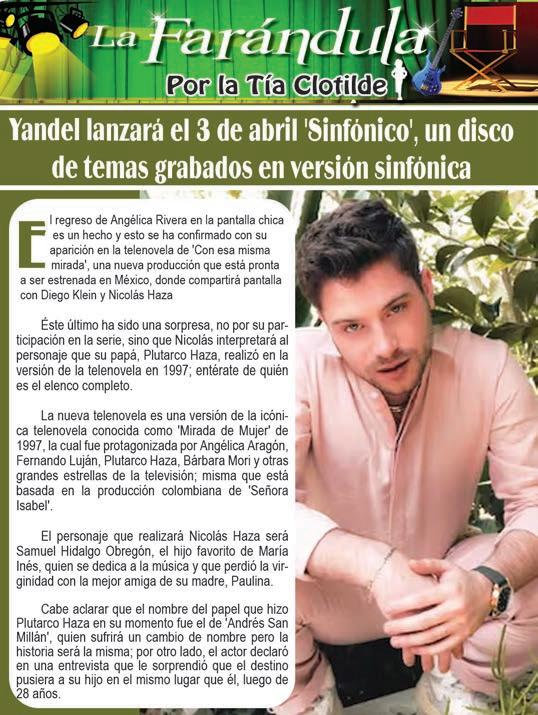 La Farándula
Por la Tía Clotilde

Yandel lanzará el 3 de abril 'Sinfónico', un disco de temas grabados en versión sinfónica

El regreso de Angélica Rivera en la pantalla chica es un hecho y esto se ha confirmado con su aparición en la telenovela de 'Con esa misma mirada', una nueva producción que está pronta a ser estrenada en México, donde compartirá pantalla con Diego Klein y Nicolás Haza

Éste último ha sido una sorpresa, no por su participación en la serie, sino que Nicolás interpretará al personaje que su papá, Plutarco Haza, realizó en la versión de la telenovela en 1997; entérate de quién es el elenco completo.

La nueva telenovela es una versión de la icónica telenovela conocida como 'Mirada de Mujer' de 1997, la cual fue protagonizada por Angélica Aragón, Fernando Luján, Plutarco Haza, Bárbara Mori y otras grandes estrellas de la televisión; misma que está basada en la producción colombiana de 'Señora Isabel'.

El personaje que realizará Nicolás Haza será Samuel Hidalgo Obregón, el hijo favorito de María Inés, quien se dedica a la música y que perdió la virginidad con la mejor amiga de su madre, Paulina.

Cabe aclarar que el nombre del papel que hizo Plutarco Haza en su momento fue el de 'Andrés San Millán', quien sufrirá un cambio de nombre pero la historia será la misma; por otro lado, el actor declaró en una entrevista que le sorprendió que el destino pusiera a su hijo en el mismo lugar que él, luego de 28 años.